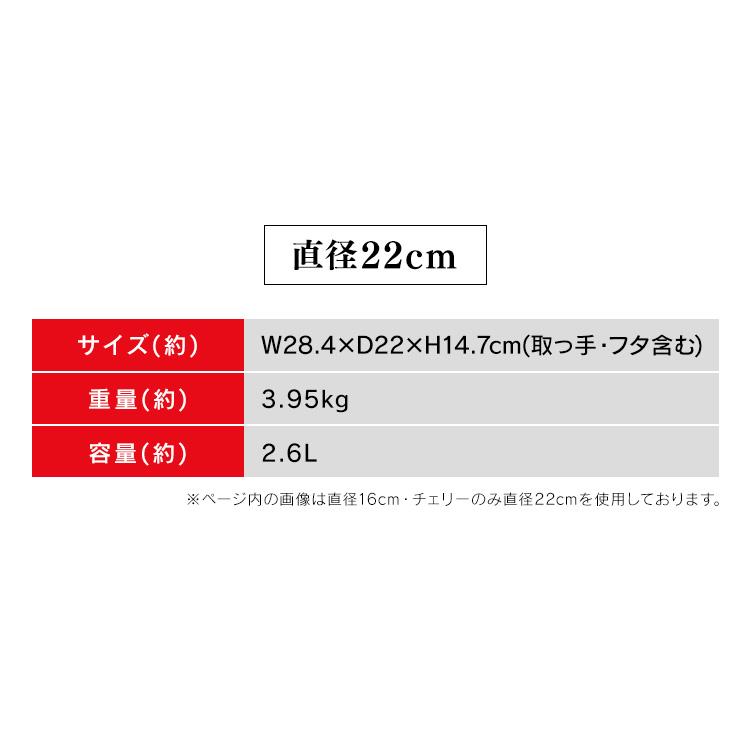 直径22cm

| サイズ(約) | W28.4×D22×H14.7cm(取っ手・フタ含む) |
|---|---|
| 重量(約) | 3.95kg |
| 容量(約) | 2.6L |

※ページ内の画像は直径16cm・チェリーのみ直径22cmを使用しております。